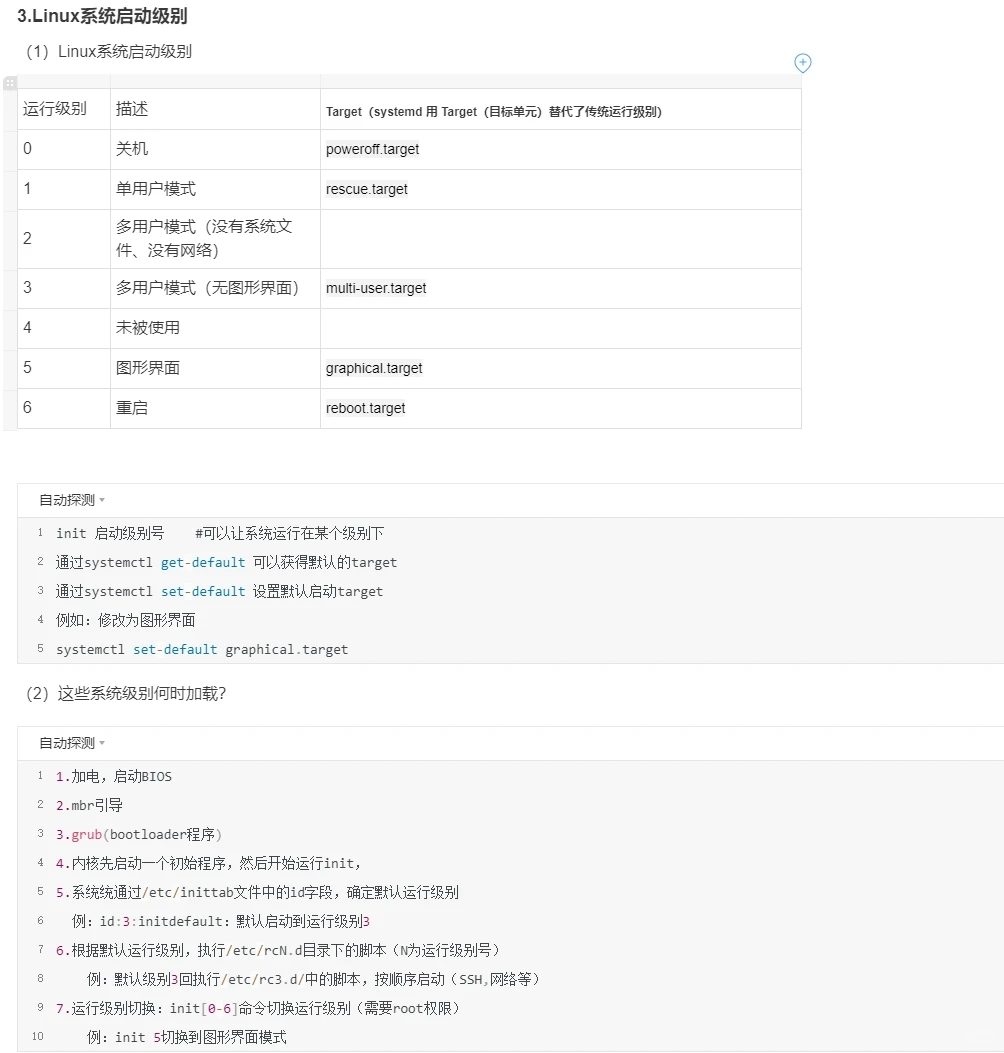 3.Linux系统启动级别

（1）Linux系统启动级别

| 运行级别 | 描述 | Target（systemd 用 Target（目标单元）替代了传统运行级别） |
|---|---|---|
| 0 | 关机 | poweroff.target |
| 1 | 单用户模式 | rescue.target |
| 2 | 多用户模式（没有系统文件、没有网络） | |
| 3 | 多用户模式（无图形界面） | multi-user.target |
| 4 | 未被使用 | |
| 5 | 图形界面 | graphical.target |
| 6 | 重启 | reboot.target |

自动探测

1 init 启动级别号    #可以让系统运行在某个级别下
2 通过systemctl get-default 可以获得默认的target
3 通过systemctl set-default 设置默认启动target
4 例如：修改为图形界面
5 systemctl set-default graphical.target

（2）这些系统级别何时加载？

自动探测

1 1.加电，启动BIOS
2 2.mbr引导
3 3.grub(bootloader程序)
4 4.内核先启动一个初始程序，然后开始运行init，
5 5.系统统通过/etc/inittab文件中的id字段，确定默认运行级别
6 例：id:3:initdefault：默认启动到运行级别3
7 6.根据默认运行级别，执行/etc/rcN.d目录下的脚本（N为运行级别号）
8 例：默认级别3回执行/etc/rc3.d/中的脚本，按顺序启动（SSH,网络等）
9 7.运行级别切换：init[0-6]命令切换运行级别（需要root权限）
10 例：init 5切换到图形界面模式